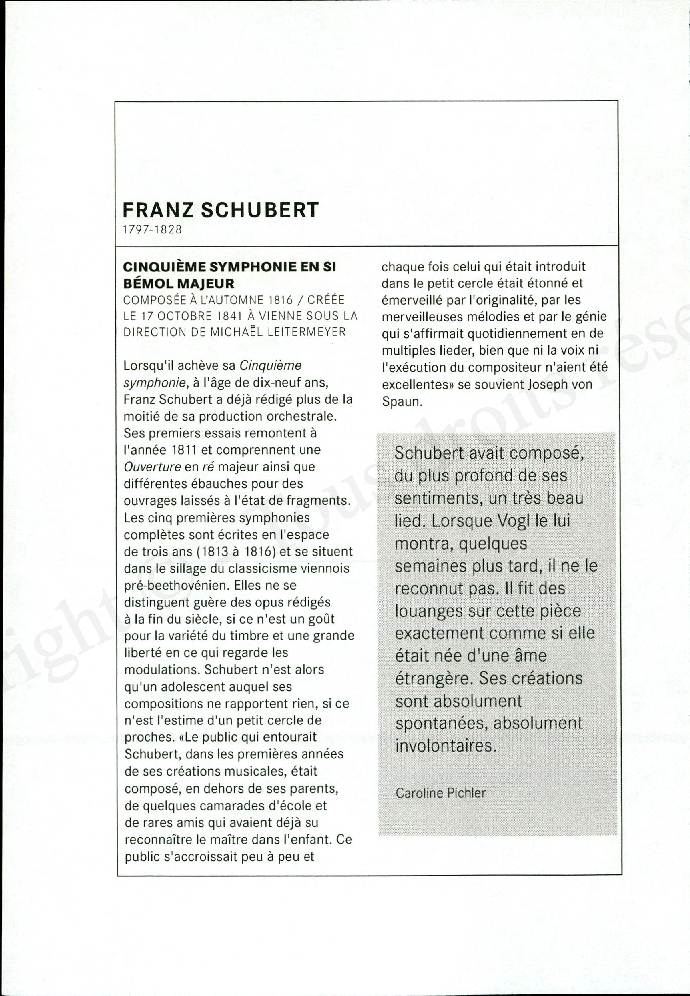 FRANZ SCHUBERT
1797-1828

CINQUIÈME SYMPHONIE EN SI BÉMOL MAJEUR
COMPOSÉE À L'AUTOMNE 1816 / CRÉÉE LE 17 OCTOBRE 1841 À VIENNE SOUS LA DIRECTION DE MICHAËL LEITERMEYER

Lorsqu'il achève sa Cinquième symphonie, à l'âge de dix-neuf ans, Franz Schubert a déjà rédigé plus de la moitié de sa production orchestrale. Ses premiers essais remontent à l'année 1811 et comprennent une Ouverture en ré majeur ainsi que différentes ébauches pour des ouvrages laissés à l'état de fragments. Les cinq premières symphonies complètes sont écrites en l'espace de trois ans (1813 à 1816) et se situent dans le sillage du classicisme viennois pré-beethovénien. Elles ne se distinguent guère des opus rédigés à la fin du siècle, si ce n'est un goût pour la variété du timbre et une grande liberté en ce qui regarde les modulations. Schubert n'est alors qu'un adolescent auquel ses compositions ne rapportent rien, si ce n'est l'estime d'un petit cercle de proches. «Le public qui entourait Schubert, dans les premières années de ses créations musicales, était composé, en dehors de ses parents, de quelques camarades d'école et de rares amis qui avaient déjà su reconnaître le maître dans l'enfant. Ce public s'accroissait peu à peu et chaque fois celui qui était introduit dans le petit cercle était étonné et émerveillé par l'originalité, par les merveilleuses mélodies et par le génie qui s'affirmait quotidiennement en de multiples lieder, bien que ni la voix ni l'exécution du compositeur n'aient été excellentes» se souvient Joseph von Spaun.

Schubert avait composé, du plus profond de ses sentiments, un très beau lied. Lorsque Vogl le lui montra, quelques semaines plus tard, il ne le reconnut pas. Il fit des louanges sur cette pièce exactement comme si elle était née d'une âme étrangère. Ses créations sont absolument spontanées, absolument involontaires.

Caroline Pichler